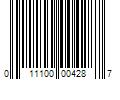 0 11100 00428 7